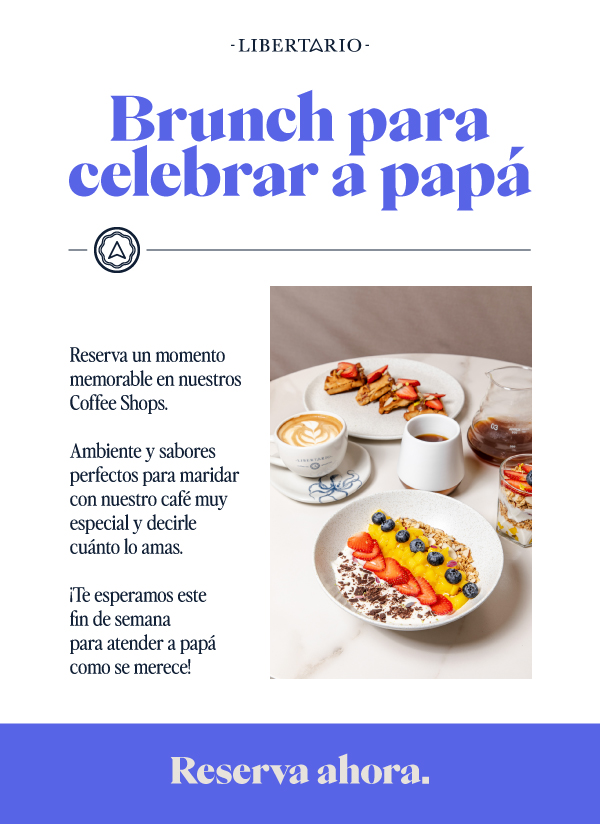 -LIBERTARIO-

Brunch para celebrar a papá

Reserva un momento memorable en nuestros Coffee Shops.

Ambiente y sabores perfectos para maridar con nuestro café muy especial y decirle cuánto lo amas.

¡Te esperamos este fin de semana para atender a papá como se merece!

LIBERTARIO

Reserva ahora.